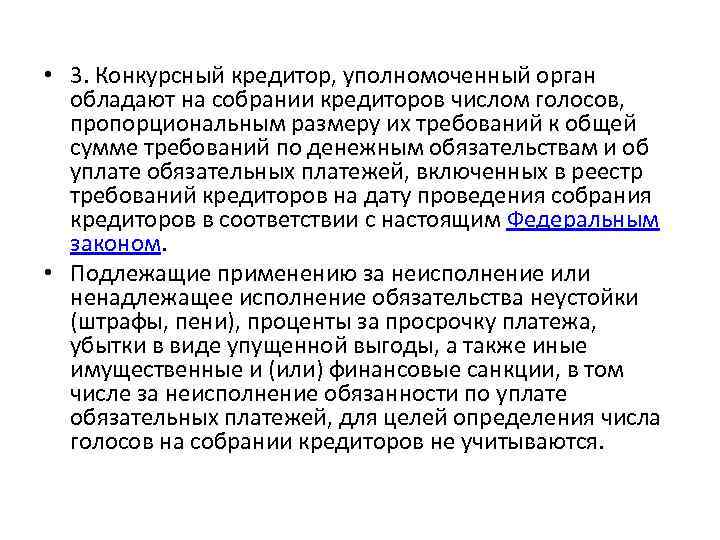 • 3. Конкурсный кредитор, уполномоченный орган обладают на собрании кредиторов числом голосов, пропорциональным размеру их требований к общей сумме требований по денежным обязательствам и об уплате обязательных платежей, включенных в реестр требований кредиторов на дату проведения собрания кредиторов в соответствии с настоящим Федеральным законом.

• Подлежащие применению за неисполнение или ненадлежащее исполнение обязательства неустойки (штрафы, пени), проценты за просрочку платежа, убытки в виде упущенной выгоды, а также иные имущественные и (или) финансовые санкции, в том числе за неисполнение обязанности по уплате обязательных платежей, для целей определения числа голосов на собрании кредиторов не учитываются.